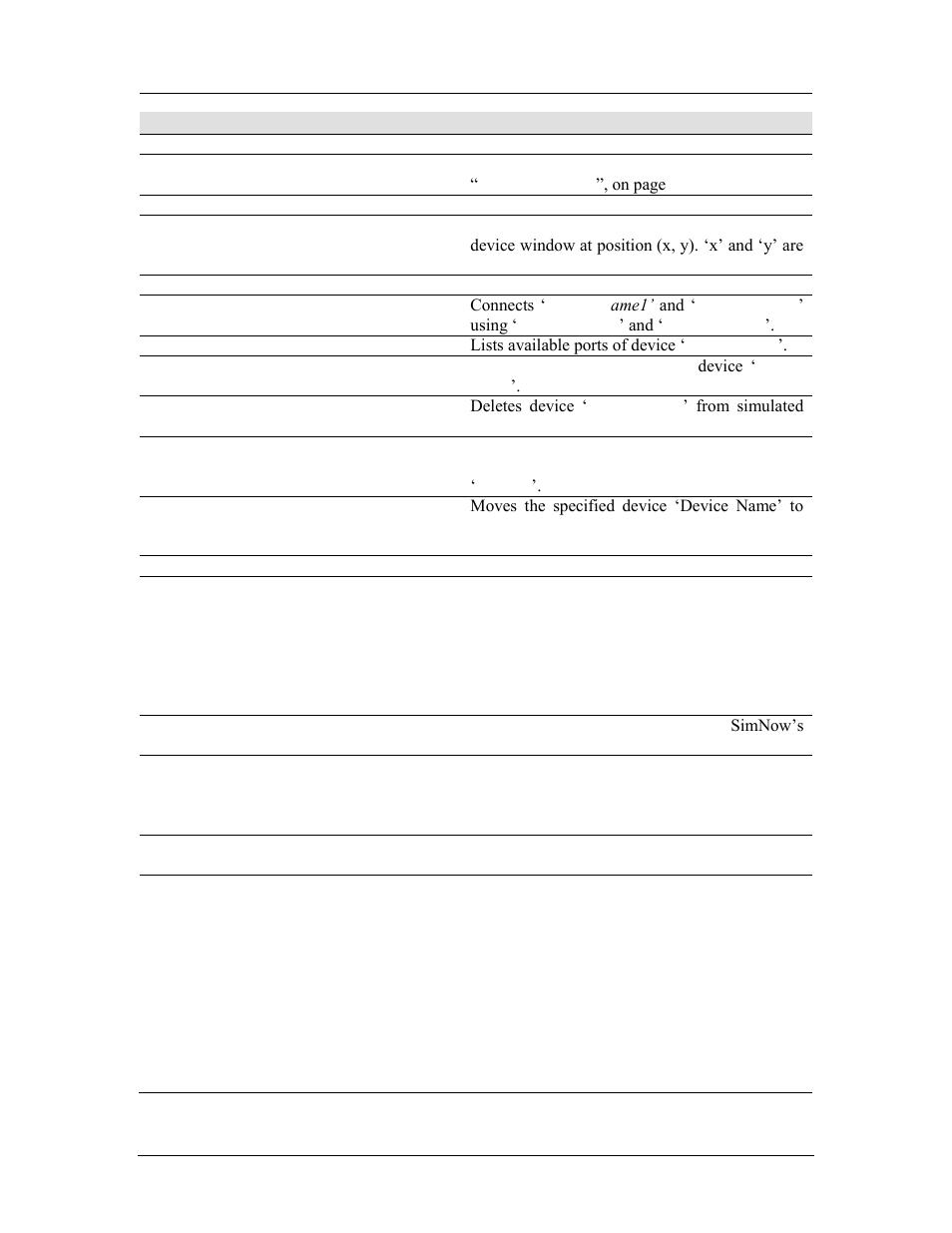 “ ”, on page

device window at position (x, y). ‘x’ and ‘y’ are

Connects ‘ ame1’ and ‘ ’ using ‘ ’ and ‘ ’.

Lists available ports of device ‘ ’.

device ‘ ’.

Deletes device ‘ ’ from simulated

‘ ’.

Moves the specified device ‘Device Name’ to

SimNow’s